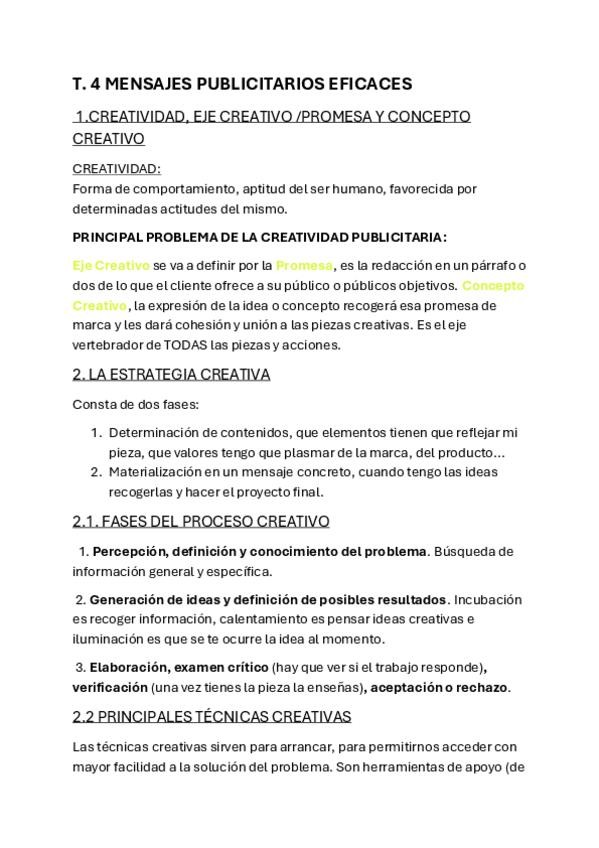 T. 4 MENSAJES PUBLICITARIOS EFICACES

1.CREATIVIDAD, EJE CREATIVO /PROMESA Y CONCEPTO CREATIVO

CREATIVIDAD:
Forma de comportamiento, aptitud del ser humano, favorecida por determinadas actitudes del mismo.

PRINCIPAL PROBLEMA DE LA CREATIVIDAD PUBLICITARIA:

Eje Creativo se va a definir por la Promesa, es la redacción en un párrafo o dos de lo que el cliente ofrece a su público o públicos objetivos. Concepto Creativo, la expresión de la idea o concepto recogerá esa promesa de marca y les dará cohesión y unión a las piezas creativas. Es el eje vertebrador de TODAS las piezas y acciones.

2. LA ESTRATEGIA CREATIVA

Consta de dos fases:

1. Determinación de contenidos, que elementos tienen que reflejar mi pieza, que valores tengo que plasmar de la marca, del producto…
2. Materialización en un mensaje concreto, cuando tengo las ideas recogerlas y hacer el proyecto final.

2.1. FASES DEL PROCESO CREATIVO

1. Percepción, definición y conocimiento del problema. Búsqueda de información general y específica.

2. Generación de ideas y definición de posibles resultados. Incubación es recoger información, calentamiento es pensar ideas creativas e iluminación es que se te ocurre la idea al momento.

3. Elaboración, examen crítico (hay que ver si el trabajo responde), verificación (una vez tienes la pieza la enseñas), aceptación o rechazo.

2.2 PRINCIPALES TÉCNICAS CREATIVAS

Las técnicas creativas sirven para arrancar, para permitirnos acceder con mayor facilidad a la solución del problema. Son herramientas de apoyo (de